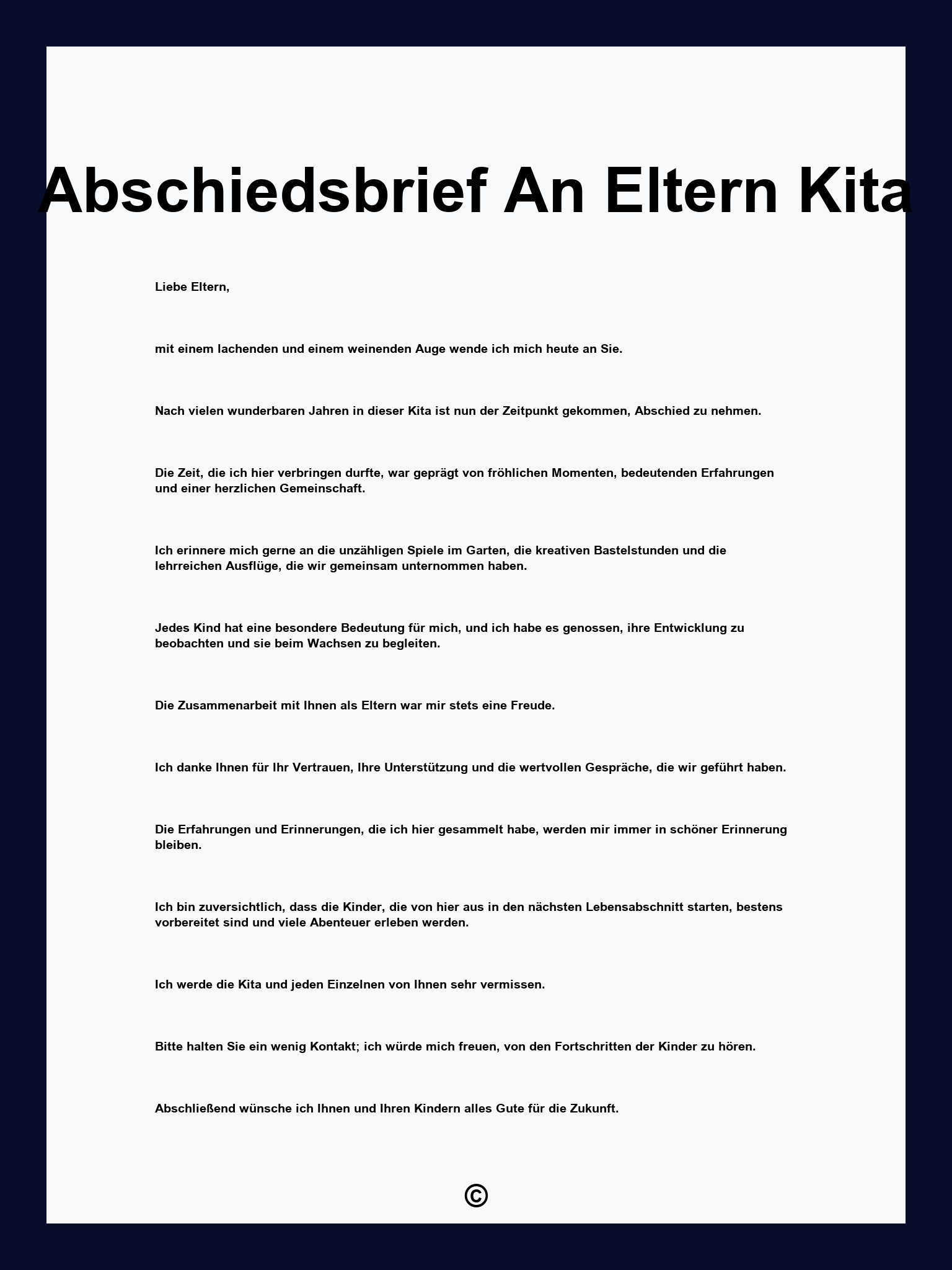 Abschiedsbrief An Eltern Kita

Liebe Eltern,

mit einem lachenden und einem weinenden Auge wende ich mich heute an Sie.

Nach vielen wunderbaren Jahren in dieser Kita ist nun der Zeitpunkt gekommen, Abschied zu nehmen.

Die Zeit, die ich hier verbringen durfte, war geprägt von fröhlichen Momenten, bedeutenden Erfahrungen und einer herzlichen Gemeinschaft.

Ich erinnere mich gerne an die unzähligen Spiele im Garten, die kreativen Bastelstunden und die lehrreichen Ausflüge, die wir gemeinsam unternommen haben.

Jedes Kind hat eine besondere Bedeutung für mich, und ich habe es genossen, ihre Entwicklung zu beobachten und sie beim Wachsen zu begleiten.

Die Zusammenarbeit mit Ihnen als Eltern war mir stets eine Freude.

Ich danke Ihnen für Ihr Vertrauen, Ihre Unterstützung und die wertvollen Gespräche, die wir geführt haben.

Die Erfahrungen und Erinnerungen, die ich hier gesammelt habe, werden mir immer in schöner Erinnerung bleiben.

Ich bin zuversichtlich, dass die Kinder, die von hier aus in den nächsten Lebensabschnitt starten, bestens vorbereitet sind und viele Abenteuer erleben werden.

Ich werde die Kita und jeden Einzelnen von Ihnen sehr vermissen.

Bitte halten Sie ein wenig Kontakt; ich würde mich freuen, von den Fortschritten der Kinder zu hören.

Abschließend wünsche ich Ihnen und Ihren Kindern alles Gute für die Zukunft.

©